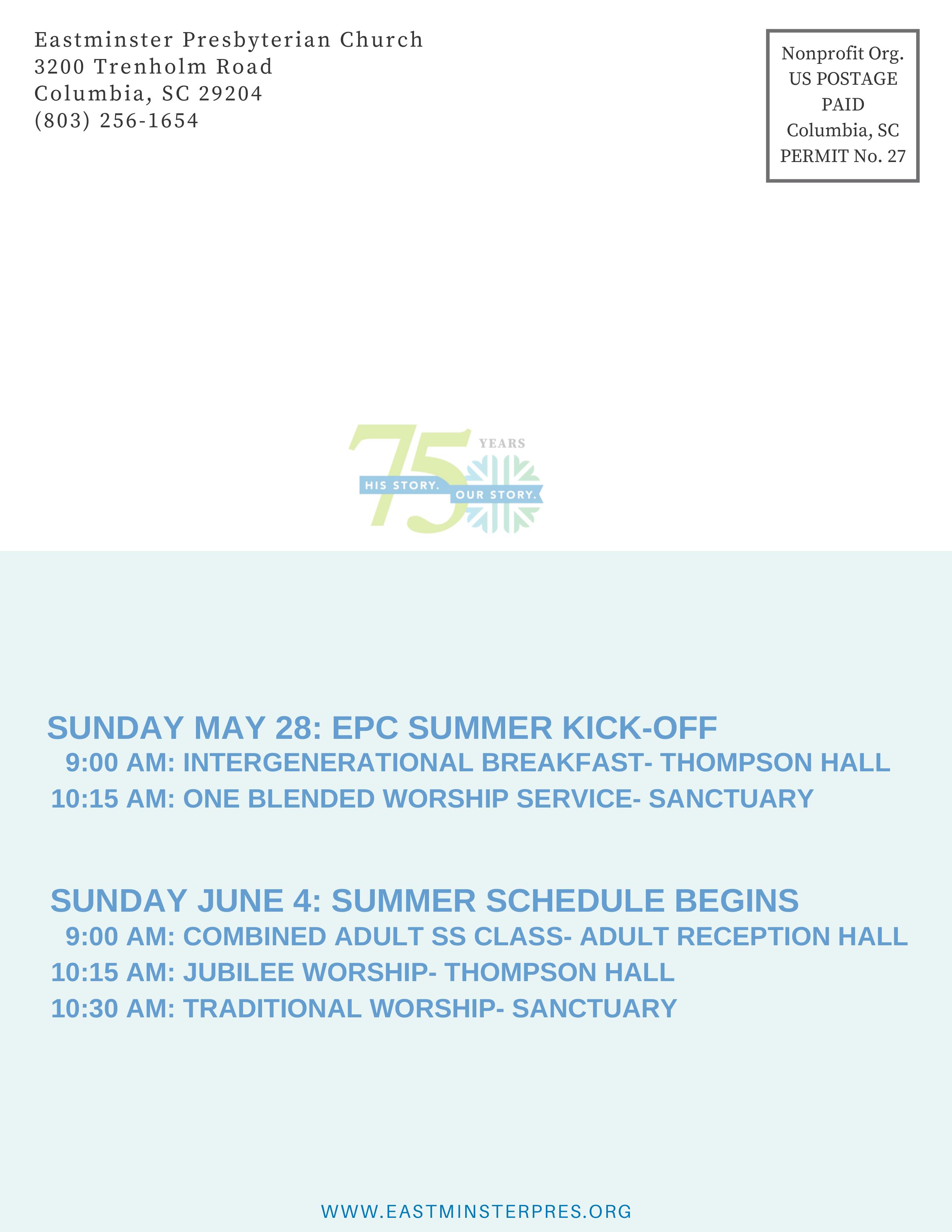 Eastminster Presbyterian Church
3200 Trenholm Road
Columbia, SC 29204
(803) 256-1654

Nonprofit Org.
US POSTAGE
PAID
Columbia, SC
PERMIT No. 27

75
YEARS
HIS STORY.
OUR STORY.

SUNDAY MAY 28: EPC SUMMER KICK-OFF
9:00 AM: INTERGENERATIONAL BREAKFAST- THOMPSON HALL
10:15 AM: ONE BLENDED WORSHIP SERVICE- SANCTUARY

SUNDAY JUNE 4: SUMMER SCHEDULE BEGINS
9:00 AM: COMBINED ADULT SS CLASS- ADULT RECEPTION HALL
10:15 AM: JUBILEE WORSHIP- THOMPSON HALL
10:30 AM: TRADITIONAL WORSHIP- SANCTUARY

WWW.EASTMINSTERPRES.ORG